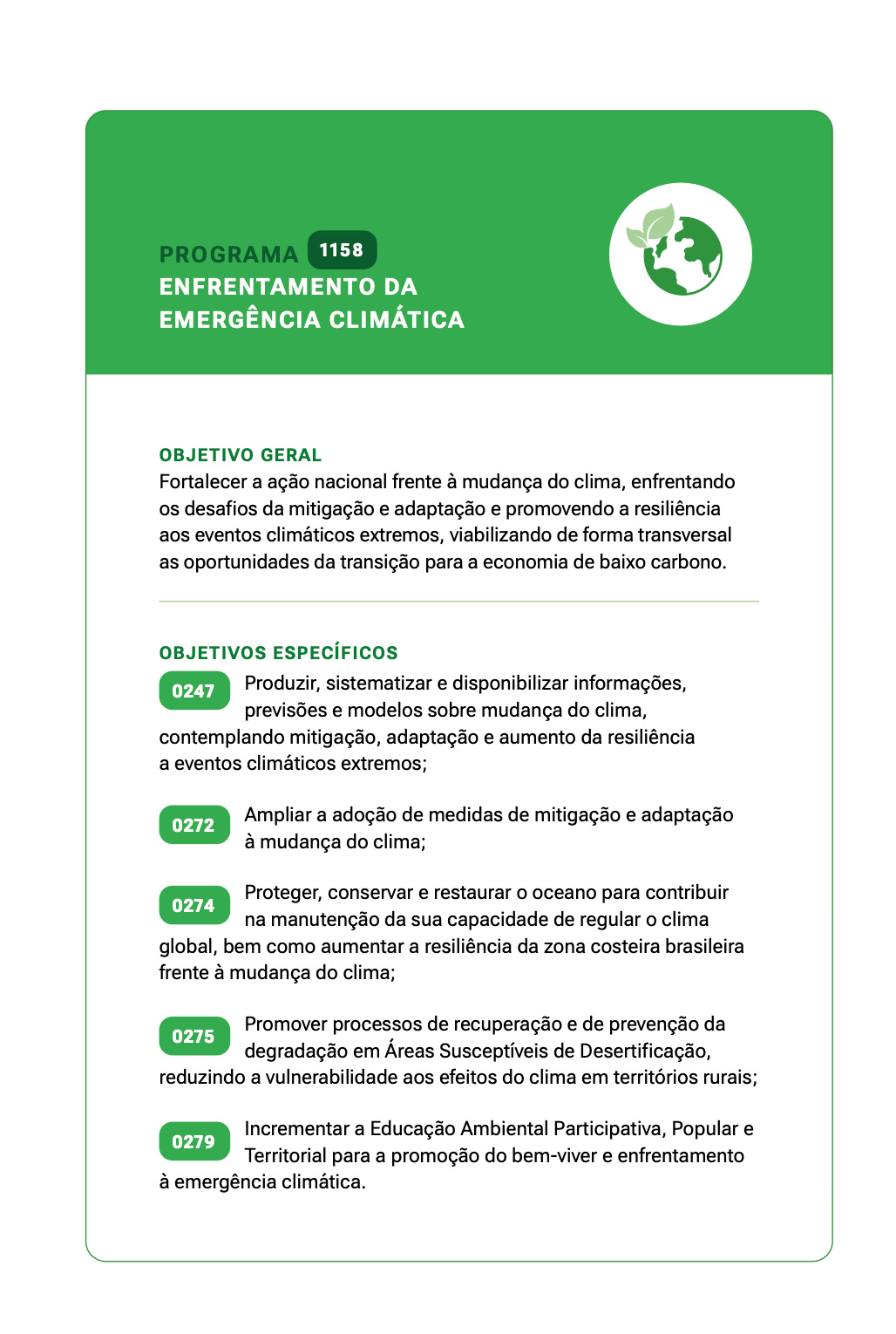 PROGRAMA 1158
ENFRENTAMENTO DA EMERGÊNCIA CLIMÁTICA

OBJETIVO GERAL
Fortalecer a ação nacional frente à mudança do clima, enfrentando os desafios da mitigação e adaptação e promovendo a resiliência aos eventos climáticos extremos, viabilizando de forma transversal as oportunidades da transição para a economia de baixo carbono.

OBJETIVOS ESPECÍFICOS
0247 Produzir, sistematizar e disponibilizar informações, previsões e modelos sobre mudança do clima, contemplando mitigação, adaptação e aumento da resiliência a eventos climáticos extremos;

0272 Ampliar a adoção de medidas de mitigação e adaptação à mudança do clima;

0274 Proteger, conservar e restaurar o oceano para contribuir na manutenção da sua capacidade de regular o clima global, bem como aumentar a resiliência da zona costeira brasileira frente à mudança do clima;

0275 Promover processos de recuperação e de prevenção da degradação em Áreas Susceptíveis de Desertificação, reduzindo a vulnerabilidade aos efeitos do clima em territórios rurais;

0279 Incrementar a Educação Ambiental Participativa, Popular e Territorial para a promoção do bem-viver e enfrentamento à emergência climática.